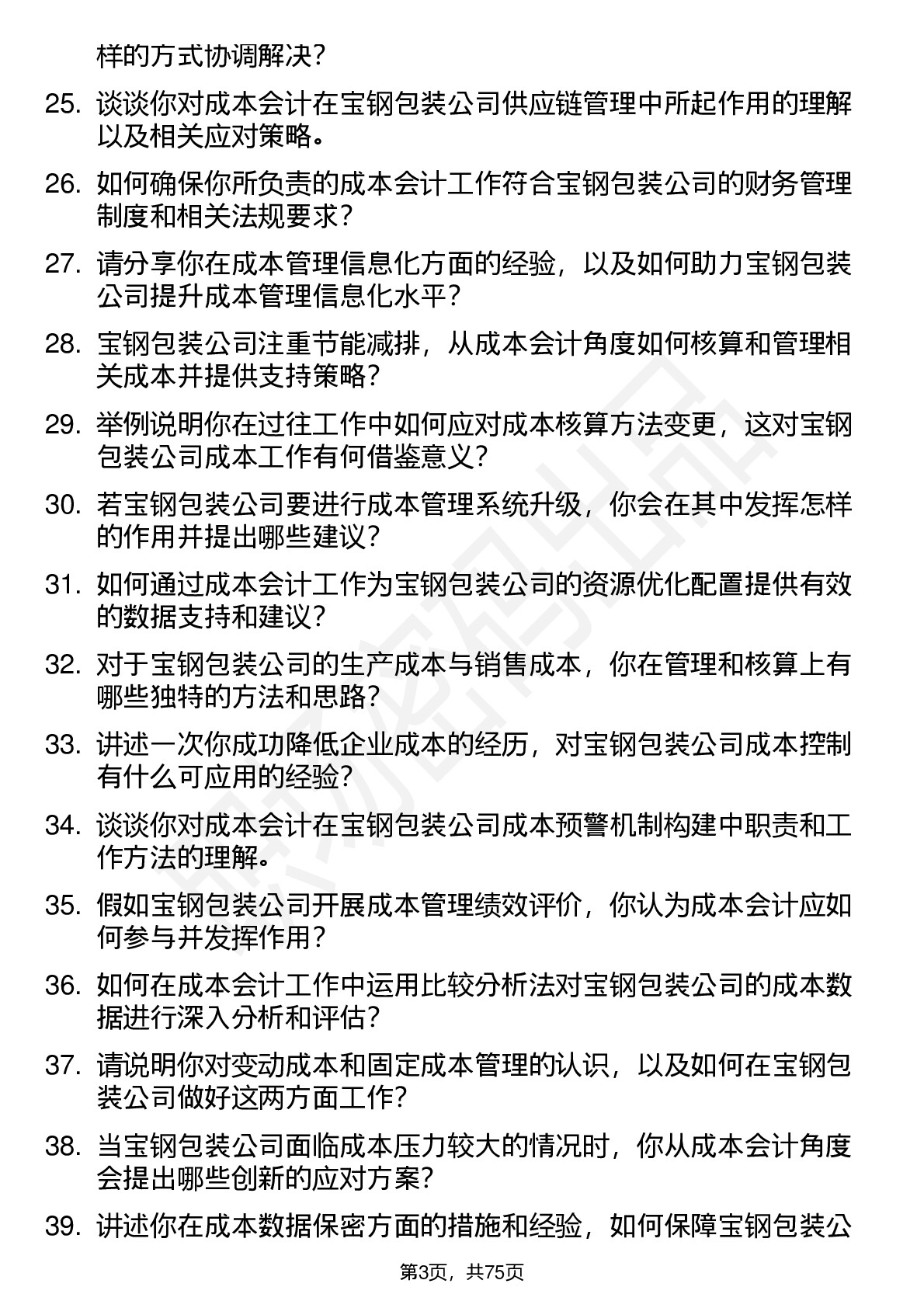 样的方式协调解决？

25. 谈谈你对成本会计在宝钢包装公司供应链管理中所起作用的理解以及相关应对策略。

26. 如何确保你所负责的成本会计工作符合宝钢包装公司的财务管理制度和相关法规要求？

27. 请分享你在成本管理信息化方面的经验，以及如何助力宝钢包装公司提升成本管理信息化水平？

28. 宝钢包装公司注重节能减排，从成本会计角度如何核算和管理相关成本并提供支持策略？

29. 举例说明你在过往工作中如何应对成本核算方法变更，这对宝钢包装公司成本工作有何借鉴意义？

30. 若宝钢包装公司要进行成本管理系统升级，你会在其中发挥怎样的作用并提出哪些建议？

31. 如何通过成本会计工作为宝钢包装公司的资源优化配置提供有效的数据支持和建议？

32. 对于宝钢包装公司的生产成本与销售成本，你在管理和核算上有哪些独特的方法和思路？

33. 讲述一次你成功降低企业成本的经历，对宝钢包装公司成本控制有什么可应用的经验？

34. 谈谈你对成本会计在宝钢包装公司成本预警机制构建中职责和工作方法的理解。

35. 假如宝钢包装公司开展成本管理绩效评价，你认为成本会计应如何参与并发挥作用？

36. 如何在成本会计工作中运用比较分析法对宝钢包装公司的成本数据进行深入分析和评估？

37. 请说明你对变动成本和固定成本管理的认识，以及如何在宝钢包装公司做好这两方面工作？

38. 当宝钢包装公司面临成本压力较大的情况时，你从成本会计角度会提出哪些创新的应对方案？

39. 讲述你在成本数据保密方面的措施和经验，如何保障宝钢包装公

第3页，共75页